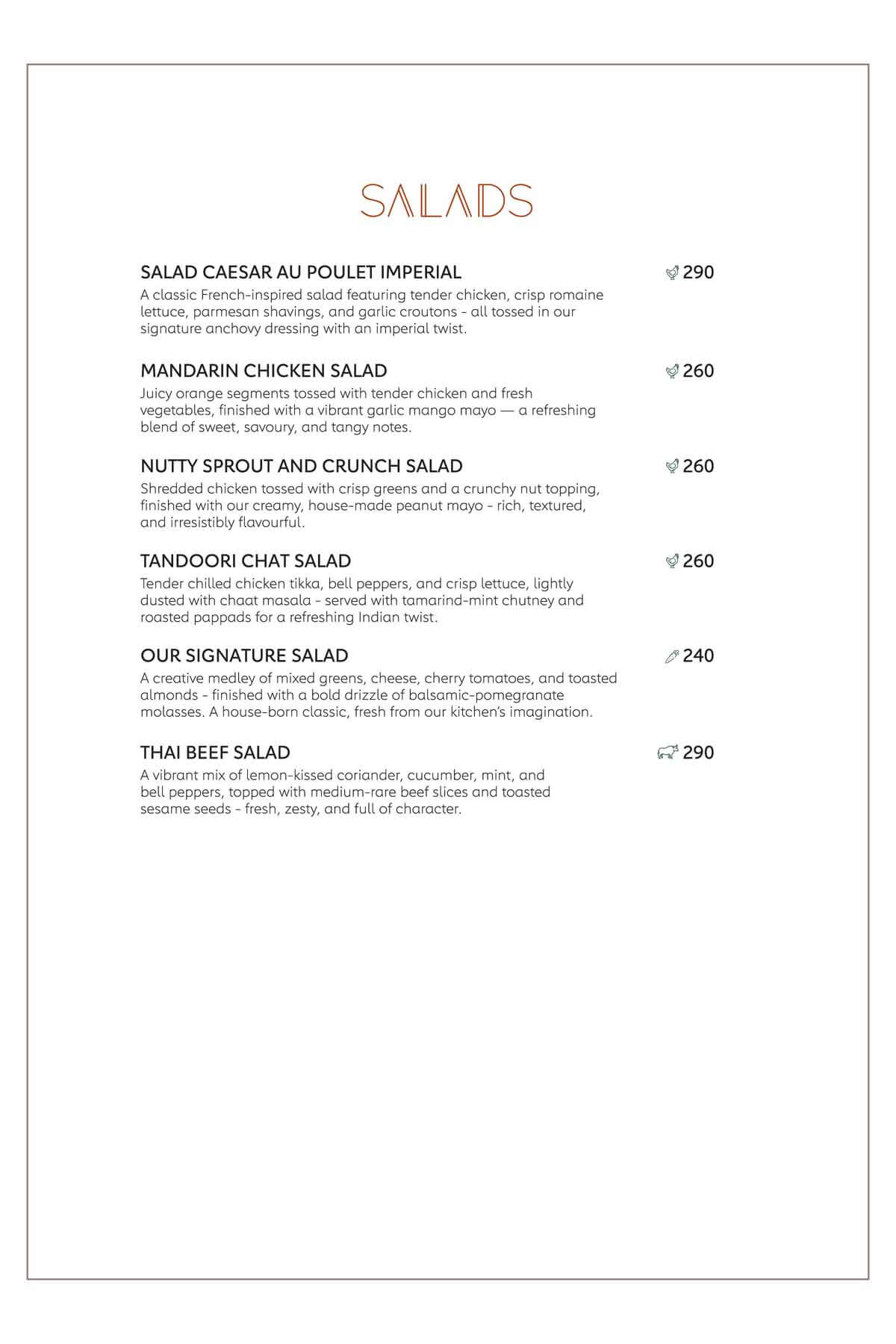 SALADS

SALAD CAESAR AU POULET IMPERIAL 290
A classic French-inspired salad featuring tender chicken, crisp romaine lettuce, parmesan shavings, and garlic croutons - all tossed in our signature anchovy dressing with an imperial twist.

MANDARIN CHICKEN SALAD 260
Juicy orange segments tossed with tender chicken and fresh vegetables, finished with a vibrant garlic mango mayo — a refreshing blend of sweet, savoury, and tangy notes.

NUTTY SPROUT AND CRUNCH SALAD 260
Shredded chicken tossed with crisp greens and a crunchy nut topping, finished with our creamy, house-made peanut mayo - rich, textured, and irresistibly flavourful.

TANDOORI CHAT SALAD 260
Tender chilled chicken tikka, bell peppers, and crisp lettuce, lightly dusted with chaat masala - served with tamarind-mint chutney and roasted pappads for a refreshing Indian twist.

OUR SIGNATURE SALAD 240
A creative medley of mixed greens, cheese, cherry tomatoes, and toasted almonds - finished with a bold drizzle of balsamic-pomegranate molasses. A house-born classic, fresh from our kitchen's imagination.

THAI BEEF SALAD 290
A vibrant mix of lemon-kissed coriander, cucumber, mint, and bell peppers, topped with medium-rare beef slices and toasted sesame seeds - fresh, zesty, and full of character.